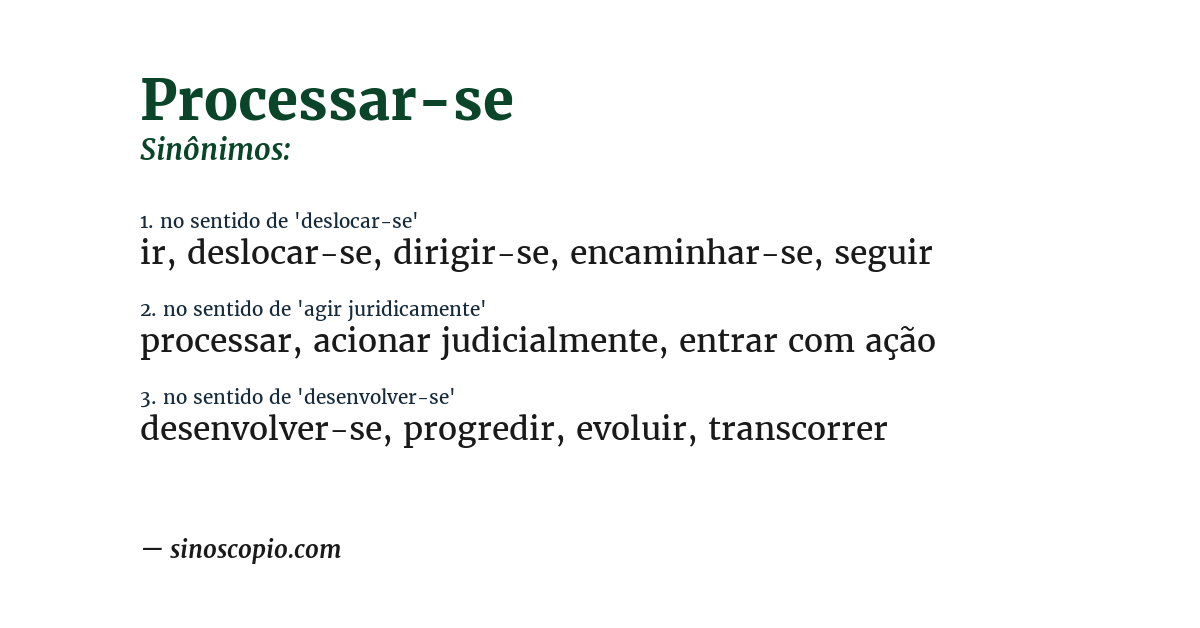 Processar-se
Sinônimos:

1. no sentido de 'deslocar-se'
ir, deslocar-se, dirigir-se, encaminhar-se, seguir

2. no sentido de 'agir juridicamente'
processar, acionar judicialmente, entrar com ação

3. no sentido de 'desenvolver-se'
desenvolver-se, progredir, evoluir, transcorrer

— sinoscopio.com